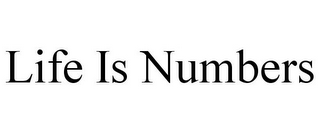 Life Is Numbers